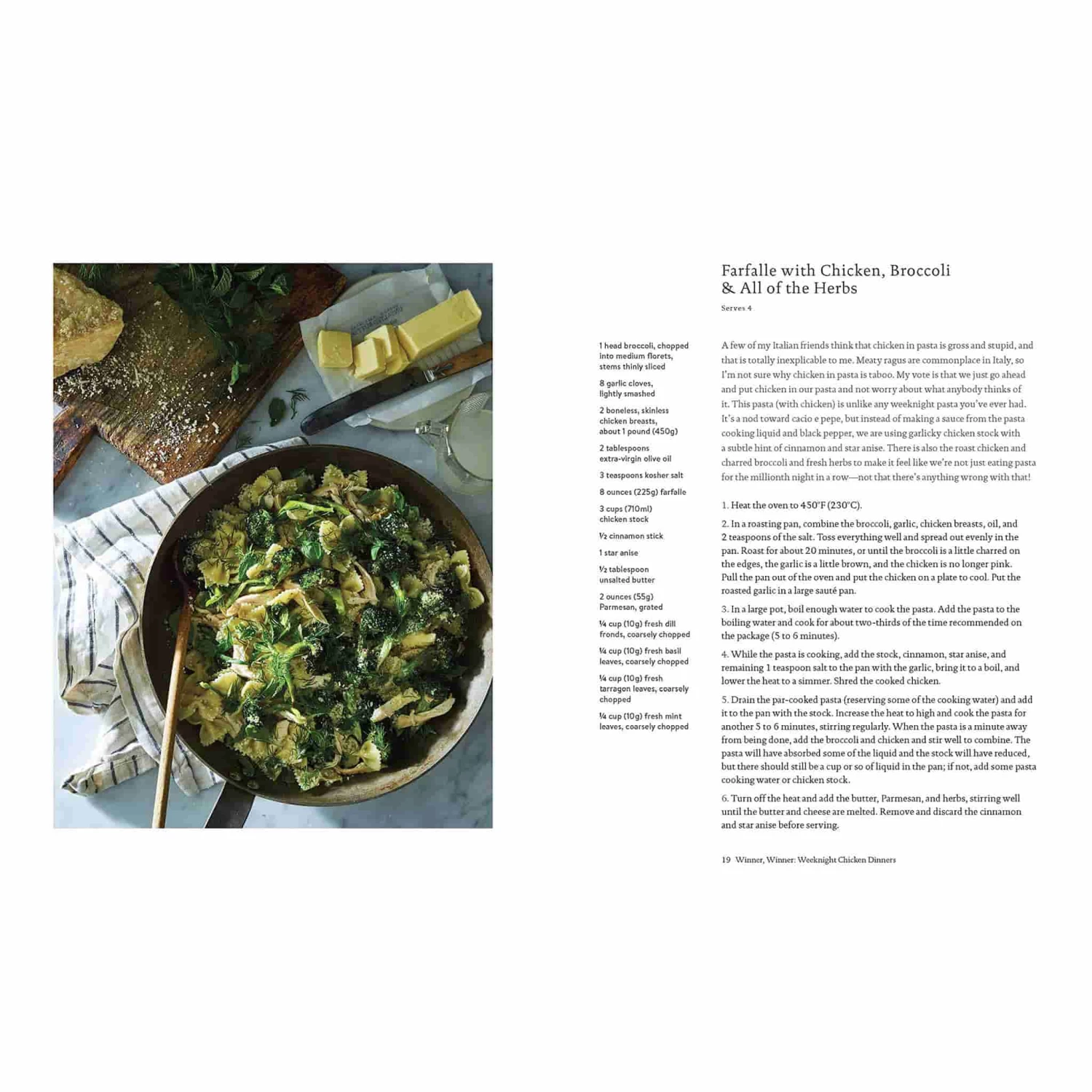 Farfalle with Chicken, Broccoli & All of the Herbs

Serves 4

1 head broccoli, chopped into medium florets, stems thinly sliced

8 garlic cloves, lightly smashed

2 boneless, skinless chicken breasts, about 1 pound (450g)

2 tablespoons extra-virgin olive oil

3 teaspoons kosher salt

8 ounces (225g) farfalle

3 cups (710ml) chicken stock

½ cinnamon stick

1 star anise

½ tablespoon unsalted butter

2 ounces (55g) Parmesan, grated

¼ cup (10g) fresh dill fronds, coarsely chopped

¼ cup (10g) fresh basil leaves, coarsely chopped

¼ cup (10g) fresh tarragon leaves, coarsely chopped

¼ cup (10g) fresh mint leaves, coarsely chopped

A few of my Italian friends think that chicken in pasta is gross and stupid, and that is totally inexplicable to me. Meaty ragus are commonplace in Italy, so I'm not sure why chicken in pasta is taboo. My vote is that we just go ahead and put chicken in our pasta and not worry about what anybody thinks of it. This pasta (with chicken) is unlike any weeknight pasta you've ever had. It's a nod toward cacio e pepe, but instead of making a sauce from the pasta cooking liquid and black pepper, we are using garlicky chicken stock with a subtle hint of cinnamon and star anise. There is also the roast chicken and charred broccoli and fresh herbs to make it feel like we're not just eating pasta for the millionth night in a row—not that there's anything wrong with that!

1. Heat the oven to 450°F (230°C).

2. In a roasting pan, combine the broccoli, garlic, chicken breasts, oil, and 2 teaspoons of the salt. Toss everything well and spread out evenly in the pan. Roast for about 20 minutes, or until the broccoli is a little charred on the edges, the garlic is a little brown, and the chicken is no longer pink. Pull the pan out of the oven and put the chicken on a plate to cool. Put the roasted garlic in a large sauté pan.

3. In a large pot, boil enough water to cook the pasta. Add the pasta to the boiling water and cook for about two-thirds of the time recommended on the package (5 to 6 minutes).

4. While the pasta is cooking, add the stock, cinnamon, star anise, and remaining 1 teaspoon salt to the pan with the garlic, bring it to a boil, and lower the heat to a simmer. Shred the cooked chicken.

5. Drain the par-cooked pasta (reserving some of the cooking water) and add it to the pan with the stock. Increase the heat to high and cook the pasta for another 5 to 6 minutes, stirring regularly. When the pasta is a minute away from being done, add the broccoli and chicken and stir well to combine. The pasta will have absorbed some of the liquid and the stock will have reduced, but there should still be a cup or so of liquid in the pan; if not, add some pasta cooking water or chicken stock.

6. Turn off the heat and add the butter, Parmesan, and herbs, stirring well until the butter and cheese are melted. Remove and discard the cinnamon and star anise before serving.

19 Winner, Winner: Weeknight Chicken Dinners